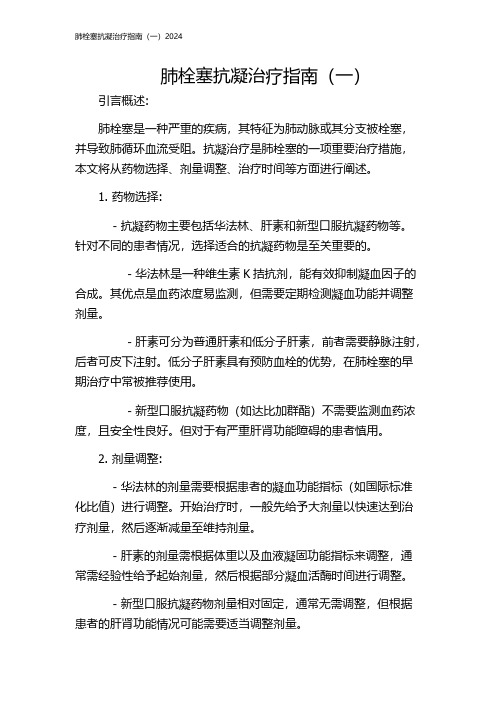 肺栓塞抗凝治疗指南（一）2024

肺栓塞抗凝治疗指南（一）

引言概述:

肺栓塞是一种严重的疾病，其特征为肺动脉或其分支被栓塞，并导致肺循环血流受阻。抗凝治疗是肺栓塞的一项重要治疗措施，本文将从药物选择、剂量调整、治疗时间等方面进行阐述。

1. 药物选择:

- 抗凝药物主要包括华法林、肝素和新型口服抗凝药物等。针对不同的患者情况，选择适合的抗凝药物是至关重要的。

- 华法林是一种维生素 K 拮抗剂，能有效抑制凝血因子的合成。其优点是血药浓度易监测，但需要定期检测凝血功能并调整剂量。

- 肝素可分为普通肝素和低分子肝素，前者需要静脉注射，后者可皮下注射。低分子肝素具有预防血栓的优势，在肺栓塞的早期治疗中常被推荐使用。

- 新型口服抗凝药物（如达比加群酯）不需要监测血药浓度，且安全性良好。但对于有严重肝肾功能障碍的患者慎用。

2. 剂量调整:

- 华法林的剂量需要根据患者的凝血功能指标（如国际标准化比值）进行调整。开始治疗时，一般先给予大剂量以快速达到治疗剂量，然后逐渐减量至维持剂量。

- 肝素的剂量需根据体重以及血液凝固功能指标来调整，通常需经验性给予起始剂量，然后根据部分凝血活酶时间进行调整。

- 新型口服抗凝药物剂量相对固定，通常无需调整，但根据患者的肝肾功能情况可能需要适当调整剂量。